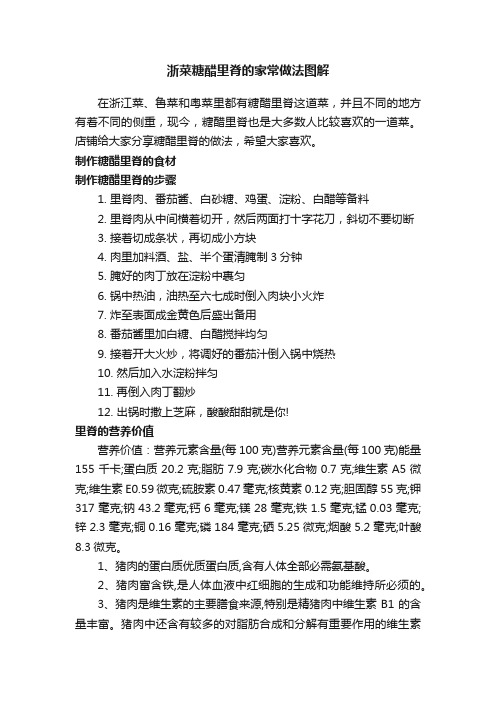 浙菜糖醋里脊的家常做法图解

在浙江菜、鲁菜和粤菜里都有糖醋里脊这道菜，并且不同的地方有着不同的侧重，现今，糖醋里脊也是大多数人比较喜欢的一道菜。店铺给大家分享糖醋里脊的做法，希望大家喜欢。

制作糖醋里脊的食材

制作糖醋里脊的步骤

1. 里脊肉、番茄酱、白砂糖、鸡蛋、淀粉、白醋等备料

2. 里脊肉从中间横着切开，然后两面打十字花刀，斜切不要切断

3. 接着切成条状，再切成小方块

4. 肉里加料酒、盐、半个蛋清腌制 3 分钟

5. 腌好的肉丁放在淀粉中裹匀

6. 锅中热油，油热至六七成时倒入肉块小火炸

7. 炸至表面成金黄色后盛出备用

8. 番茄酱里加白糖、白醋搅拌均匀

9. 接着开大火炒，将调好的番茄汁倒入锅中烧热

10. 然后加入水淀粉拌匀

11. 再倒入肉丁翻炒

12. 出锅时撒上芝麻，酸酸甜甜就是你!

里脊的营养价值

营养价值：营养元素含量(每 100 克)营养元素含量(每 100 克)能量 155 千卡;蛋白质 20.2 克;脂肪 7.9 克;碳水化合物 0.7 克;维生素 A5 微克;维生素 E0.59 微克;硫胺素 0.47 毫克;核黄素 0.12 克;胆固醇 55 克;钾 317 毫克;钠 43.2 毫克;钙 6 毫克;镁 28 毫克;铁 1.5 毫克;锰 0.03 毫克;锌 2.3 毫克;铜 0.16 毫克;磷 184 毫克;硒 5.25 微克;烟酸 5.2 毫克;叶酸 8.3 微克。

1、猪肉的蛋白质优质蛋白质,含有人体全部必需氨基酸。

2、猪肉富含铁,是人体血液中红细胞的生成和功能维持所必须的。

3、猪肉是维生素的主要膳食来源,特别是精猪肉中维生素 B1 的含量丰富。猪肉中还含有较多的对脂肪合成和分解有重要作用的维生素